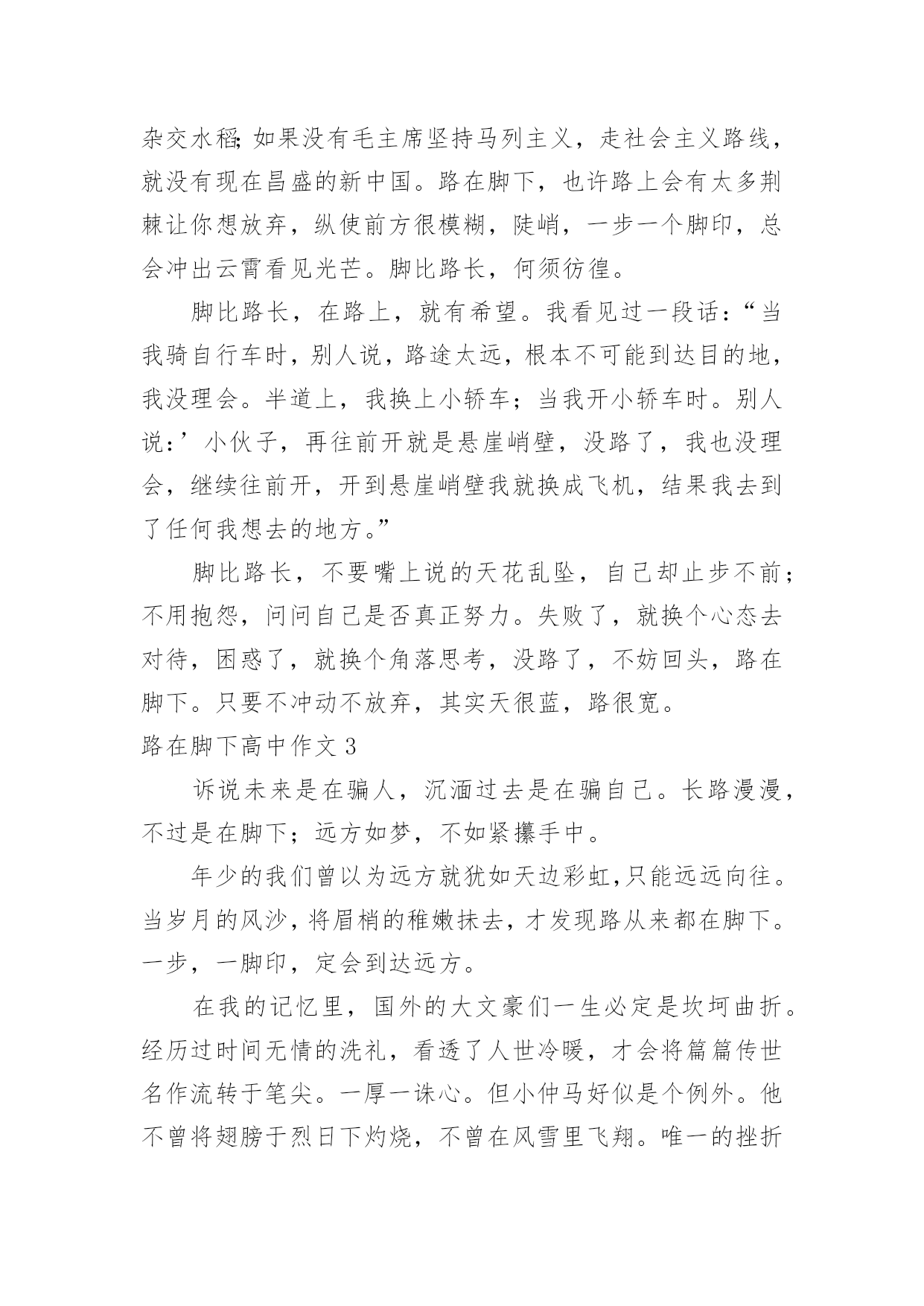 杂交水稻;如果没有毛主席坚持马列主义，走社会主义路线，就没有现在昌盛的新中国。路在脚下，也许路上会有太多荆棘让你想放弃，纵使前方很模糊，陡峭，一步一个脚印，总会冲出云霄看见光芒。脚比路长，何须彷徨。

脚比路长，在路上，就有希望。我看见过一段话：“当我骑自行车时，别人说，路途太远，根本不可能到达目的地，我没理会。半道上，我换上小轿车；当我开小轿车时。别人说：’小伙子，再往前开就是悬崖峭壁，没路了，我也没理会，继续往前开，开到悬崖峭壁我就换成飞机，结果我去到了任何我想去的地方。”

脚比路长，不要嘴上说的天花乱坠，自己却止步不前；不用抱怨，问问自己是否真正努力。失败了，就换个心态去对待，困惑了，就换个角落思考，没路了，不妨回头，路在脚下。只要不冲动不放弃，其实天很蓝，路很宽。

路在脚下高中作文 3

诉说未来是在骗人，沉湎过去是在骗自己。长路漫漫，不过是在脚下；远方如梦，不如紧攥手中。

年少的我们曾以为远方就犹如天边彩虹，只能远远向往。当岁月的风沙，将眉梢的稚嫩抹去，才发现路从来都在脚下。一步，一脚印，定会到达远方。

在我的记忆里，国外的大文豪们一生必定是坎坷曲折。经历过时间无情的洗礼，看透了人世冷暖，才会将篇篇传世名作流转于笔尖。一厚一诛心。但小仲马好似是个例外。他不曾将翅膀于烈日下灼烧，不曾在风雪里飞翔。唯一的挫折